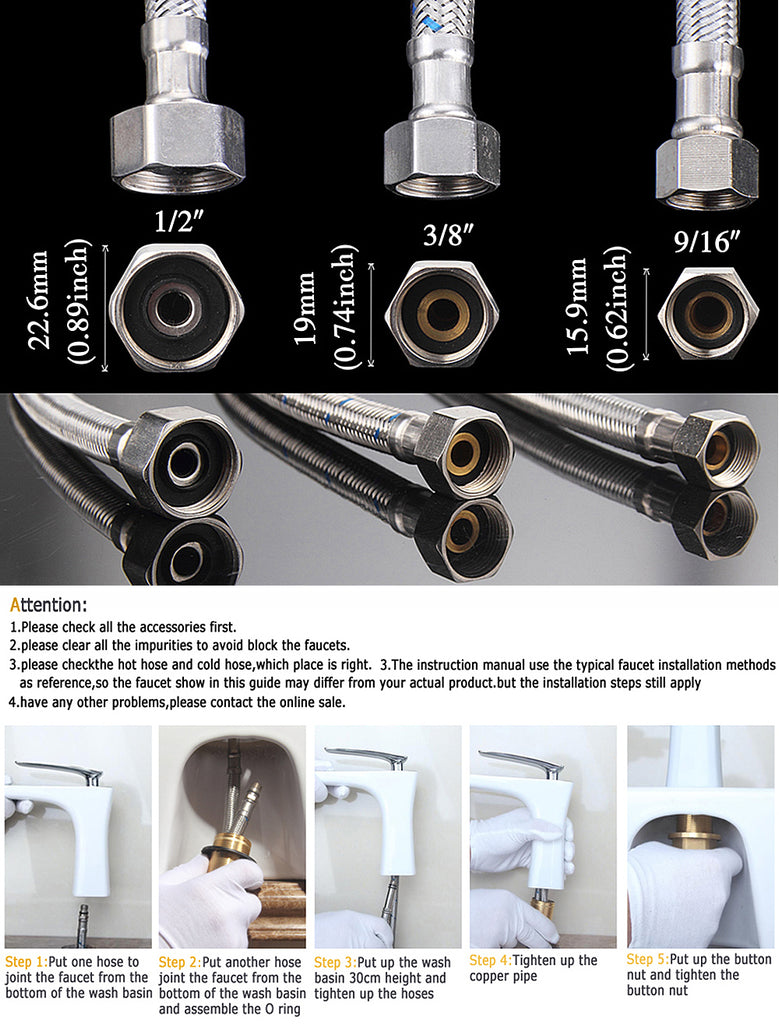 1/2″

22.6mm (0.89inch)

3/8″

19mm (0.74inch)

9/16″

15.9mm (0.62inch)

Attention:
1.Please check all the accessories first.
2.please clear all the impurities to avoid block the faucets.
3.please checkthe hot hose and cold hose,which place is right. 3.The instruction manual use the typical faucet installation methods as reference,so the faucet show in this guide may differ from your actual product.but the installation steps still apply
4.have any other problems,please contact the online sale.

Step 1:Put one hose to joint the faucet from the bottom of the wash basin

Step 2:Put another hose joint the faucet from the bottom of the wash basin and assemble the O ring

Step 3:Put up the wash basin 30cm height and tighten up the hoses

Step 4:Tighten up the copper pipe

Step 5:Put up the button nut and tighten the button nut